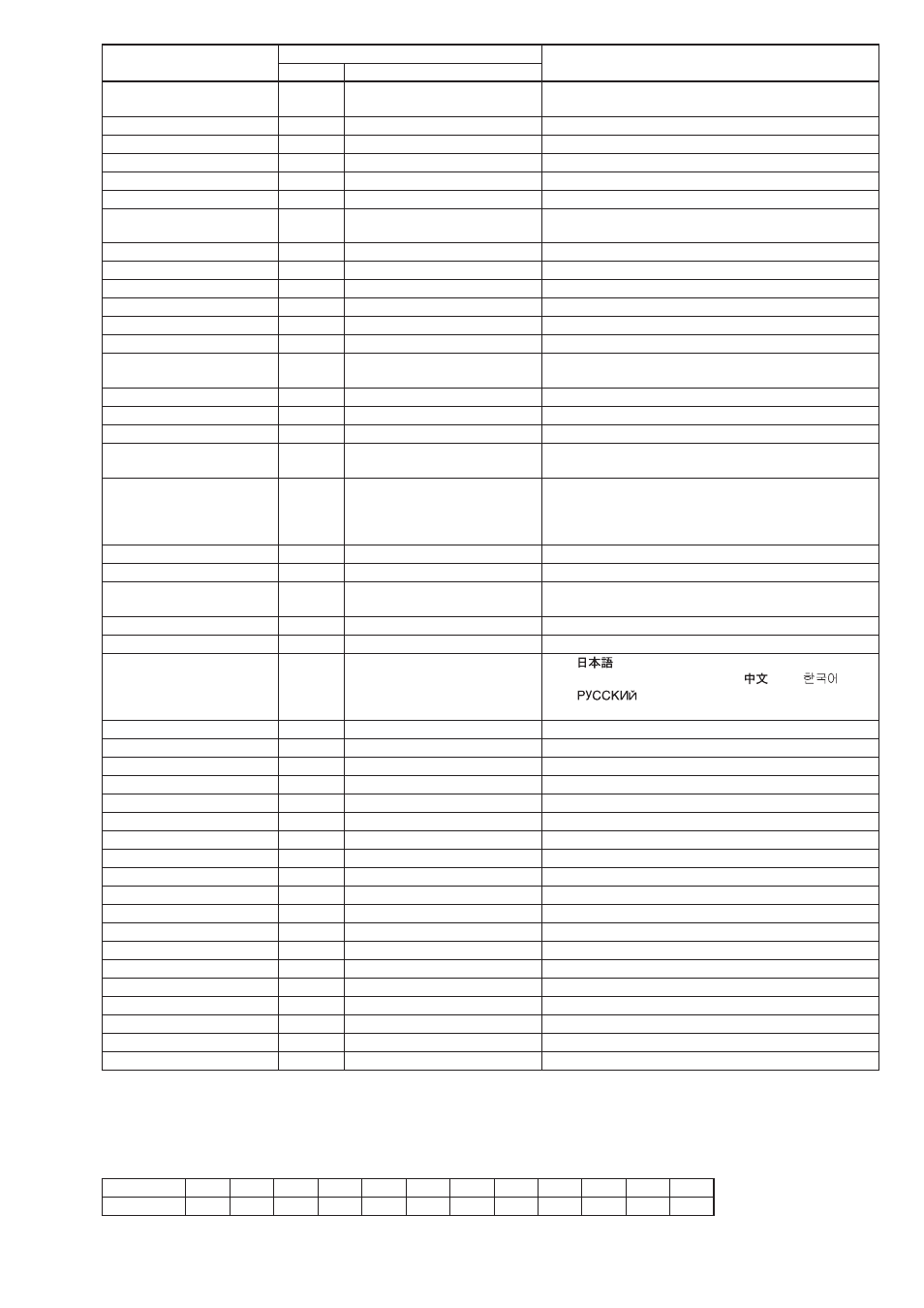 日本語

中文 한국어

РУССКИЙ